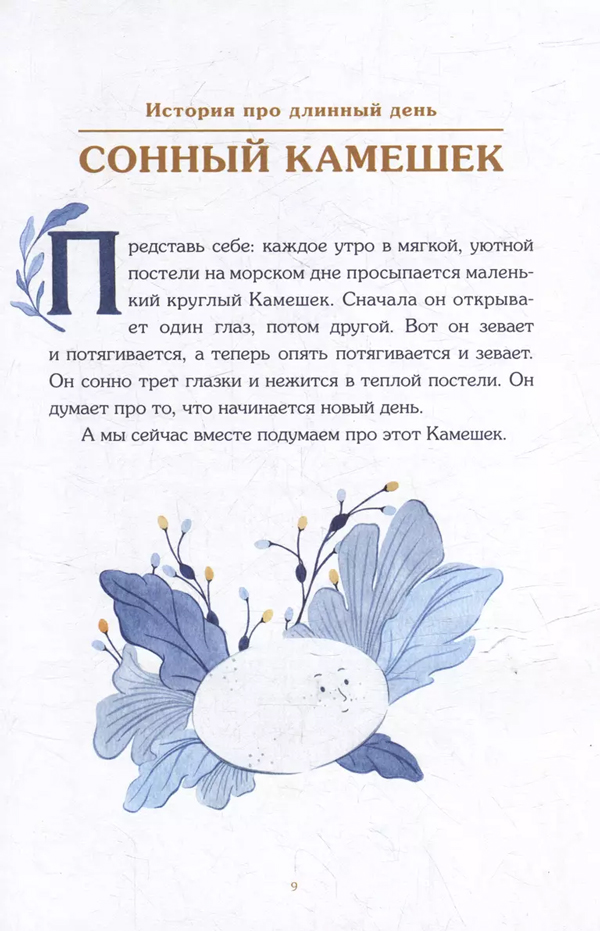 История про длинный день

СОННЫЙ КАМЕШЕК

Представь себе: каждое утро в мягкой, уютной постели на морском дне просыпается маленький круглый Камешек. Сначала он открывает один глаз, потом другой. Вот он зевает и потягивается, а теперь опять потягивается и зевает. Он сонно трет глазки и нежится в теплой постели. Он думает про то, что начинается новый день.

А мы сейчас вместе подумаем про этот Камешек.

9